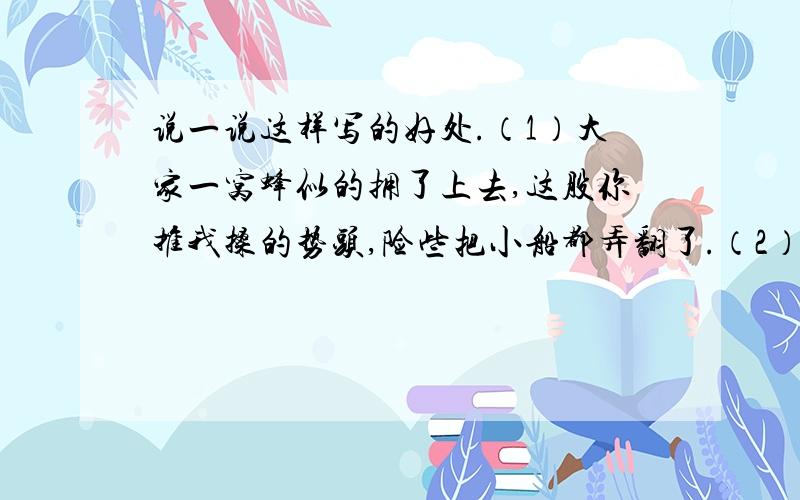 说一说这样写的好处.（1）大家一窝蜂似的拥了上去,这股你推我搡的势头,险些把小船都弄翻了.（2）